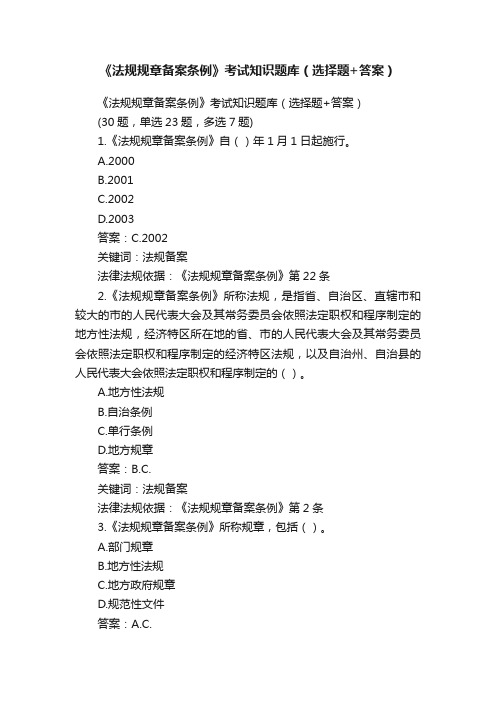 《法规规章备案条例》考试知识题库（选择题+答案）

《法规规章备案条例》考试知识题库（选择题+答案）
(30 题，单选 23 题，多选 7 题)
1.《法规规章备案条例》自（ ）年 1 月 1 日起施行。
A.2000
B.2001
C.2002
D.2003
答案：C.2002
关键词：法规备案
法律法规依据：《法规规章备案条例》第 22 条
2.《法规规章备案条例》所称法规，是指省、自治区、直辖市和较大的市的人民代表大会及其常务委员会依照法定职权和程序制定的地方性法规，经济特区所在地的省、市的人民代表大会及其常务委员会依照法定职权和程序制定的经济特区法规，以及自治州、自治县的人民代表大会依照法定职权和程序制定的（ ）。
A.地方性法规
B.自治条例
C.单行条例
D.地方规章
答案：B.C.
关键词：法规备案
法律法规依据：《法规规章备案条例》第 2 条
3.《法规规章备案条例》所称规章，包括（ ）。
A.部门规章
B.地方性法规
C.地方政府规章
D.规范性文件
答案：A.C.